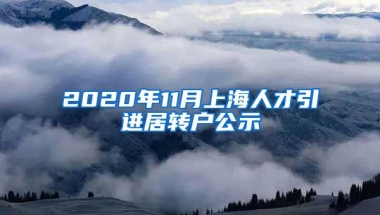 2020年11月上海人才引进居转户公示